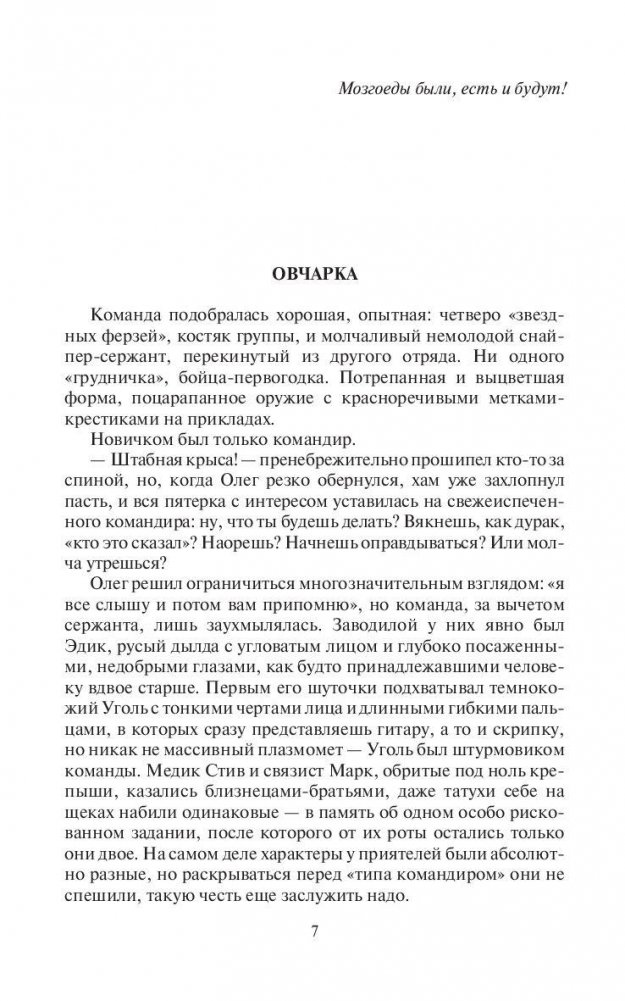 Мозгоеды были, есть и будут!

ОВЧАРКА

Команда подобралась хорошая, опытная: четверо «звездных ферзей», костяк группы, и молчаливый немолодой снайпер-сержант, перекинутый из другого отряда. Ни одного «грудничка», бойца-первогодка. Потрепанная и выцветшая форма, поцарапанное оружие с красноречивыми метками-крестиками на прикладах.

Новичком был только командир.

— Штабная крыса! — пренебрежительно прошипел кто-то за спиной, но, когда Олег резко обернулся, хам уже захлопнул пасть, и вся пятерка с интересом уставилась на свежеиспеченного командира: ну, что ты будешь делать? Вякнешь, как дурак, «кто это сказал»? Наорешь? Начнешь оправдываться? Или молча утрешься?

Олег решил ограничиться многозначительным взглядом: «я все слышу и потом вам припомню», но команда, за вычетом сержанта, лишь заухмылялась. Заводилой у них явно был Эдик, русый дылда с угловатым лицом и глубоко посаженными, недобрыми глазами, как будто принадлежавшими человеку вдвое старше. Первым его шуточки подхватывал темнокожий Уголь с тонкими чертами лица и длинными гибкими пальцами, в которых сразу представляешь гитару, а то и скрипку, но никак не массивный плазмомет — Уголь был штурмовиком команды. Медик Стив и связист Марк, обритые под ноль крепыши, казались близнецами-братьями, даже татухи себе на щеках набили одинаковые — в память об одном особо рискованном задании, после которого от их роты остались только они двое. На самом деле характеры у приятелей были абсолютно разные, но раскрываться перед «типа командиром» они не спешили, такую честь еще заслужить надо.

7